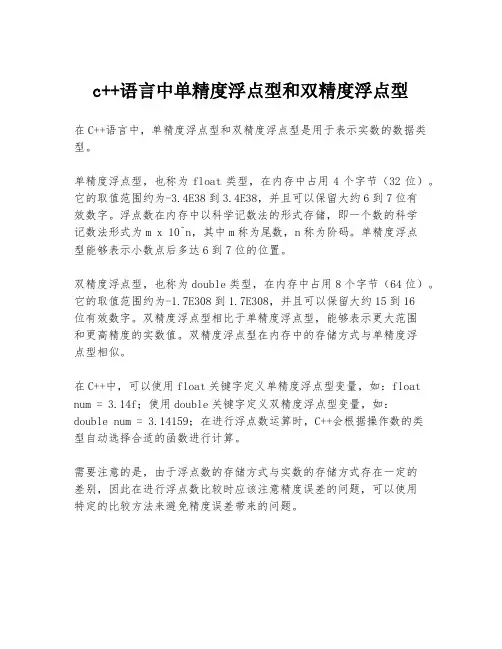 c++语言中单精度浮点型和双精度浮点型

在C++语言中，单精度浮点型和双精度浮点型是用于表示实数的数据类型。

单精度浮点型，也称为 float 类型，在内存中占用 4 个字节（32 位）。它的取值范围约为-3.4E38 到 3.4E38，并且可以保留大约 6 到 7 位有效数字。浮点数在内存中以科学记数法的形式存储，即一个数的科学记数法形式为 m x 10^n，其中 m 称为尾数，n 称为阶码。单精度浮点型能够表示小数点后多达 6 到 7 位的位置。

双精度浮点型，也称为 double 类型，在内存中占用 8 个字节（64 位）。它的取值范围约为-1.7E308 到 1.7E308，并且可以保留大约 15 到 16 位有效数字。双精度浮点型相比于单精度浮点型，能够表示更大范围和更高精度的实数值。双精度浮点型在内存中的存储方式与单精度浮点型相似。

在 C++中，可以使用 float 关键字定义单精度浮点型变量，如：float num = 3.14f；使用 double 关键字定义双精度浮点型变量，如：double num = 3.14159；在进行浮点数运算时，C++会根据操作数的类型自动选择合适的函数进行计算。

需要注意的是，由于浮点数的存储方式与实数的存储方式存在一定的差别，因此在进行浮点数比较时应该注意精度误差的问题，可以使用特定的比较方法来避免精度误差带来的问题。